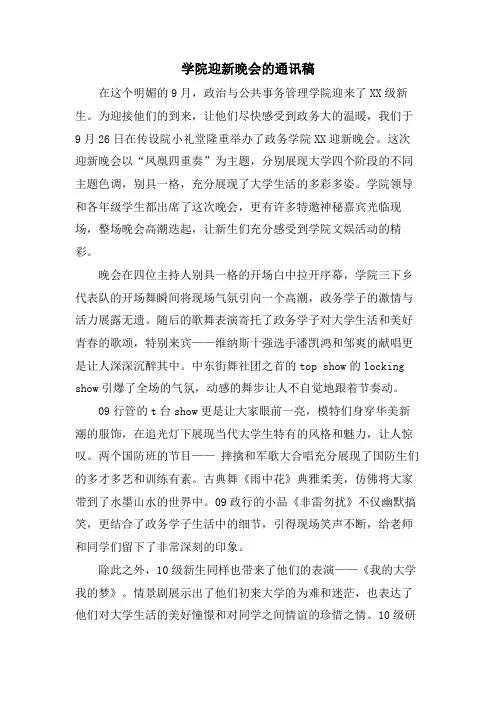 学院迎新晚会的通讯稿

在这个明媚的9月，政治与公共事务管理学院迎来了XX级新生。为迎接他们的到来，让他们尽快感受到政务大的温暖，我们于9月26日在传设院小礼堂隆重举办了政务学院XX迎新晚会。这次迎新晚会以“凤凰四重奏”为主题，分别展现大学四个阶段的不同主题色调，别具一格，充分展现了大学生活的多彩多姿。学院领导和各年级学生都出席了这次晚会，更有许多特邀神秘嘉宾光临现场，整场晚会高潮迭起，让新生们充分感受到学院文娱活动的精彩。

晚会在四位主持人别具一格的开场白中拉开序幕，学院三下乡代表队的开场舞瞬间将现场气氛引向一个高潮，政务学子的激情与活力展露无遗。随后的歌舞表演寄托了政务学子对大学生活和美好青春的歌颂，特别来宾——维纳斯十强选手潘凯鸿和邹爽的献唱更是让人深深沉醉其中。中东街舞社团之首的top show的locking show引爆了全场的气氛，动感的舞步让人不自觉地跟着节奏动。

09行管的t台show更是让大家眼前一亮，模特们身穿华美新潮的服饰，在追光灯下展现当代大学生特有的风格和魅力，让人惊叹。两个国防班的节目—— 摔擒和军歌大合唱充分展现了国防生们的多才多艺和训练有素。古典舞《雨中花》典雅柔美，仿佛将大家带到了水墨山水的世界中。09政行的小品《非雷勿扰》不仅幽默搞笑，更结合了政务学子生活中的细节，引得现场笑声不断，给老师和同学们留下了非常深刻的印象。

除此之外，10级新生同样也带来了他们的表演——《我的大学我的梦》。情景剧展示出了他们初来大学的为难和迷茫，也表达了他们对大学生活的美好憧憬和对同学之间情谊的珍惜之情。10级研